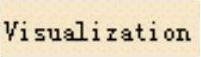 Visualization